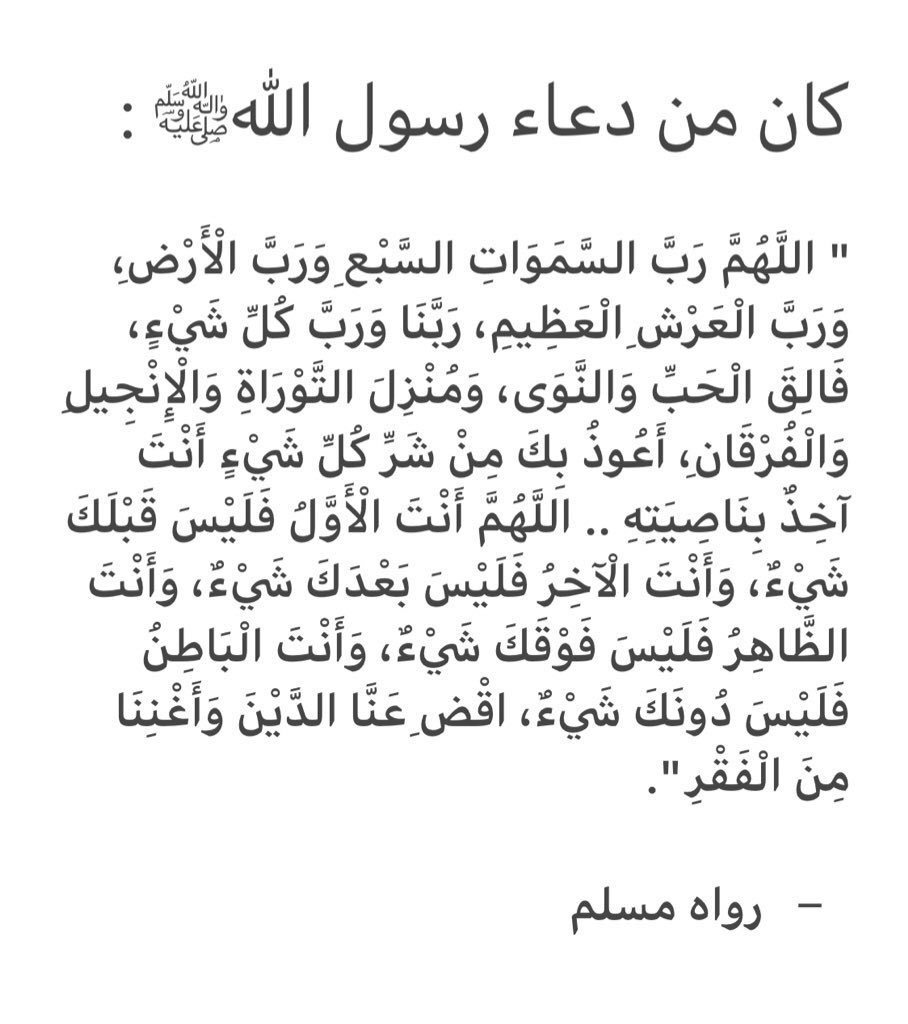 كان من دعاء رسول الله ﷺ :

" اللَّهُمَّ رَبَّ السَّمَوَاتِ السَّبْعِ وَرَبَّ الْأَرْضِ، وَرَبَّ الْعَرْشِ الْعَظِيمِ، رَبَّنَا وَرَبَّ كُلِّ شَيْءٍ، فَالِقَ الْحَبِّ وَالنَّوَى، وَمُنْزِلَ التَّوْرَاةِ وَالْإِنْجِيلِ وَالْفُرْقَانِ، أَعُوذُ بِكَ مِنْ شَرِّ كُلِّ شَيْءٍ أَنْتَ آخِذٌ بِنَاصِيَتِهِ .. اللَّهُمَّ أَنْتَ الْأَوَّلُ فَلَيْسَ قَبْلَكَ شَيْءٌ، وَأَنْتَ الْآخِرُ فَلَيْسَ بَعْدَكَ شَيْءٌ، وَأَنْتَ الظَّاهِرُ فَلَيْسَ فَوْقَكَ شَيْءٌ، وَأَنْتَ الْبَاطِنُ فَلَيْسَ دُونَكَ شَيْءٌ، اقْضِ عَنَّا الدَّيْنَ وَأَغْنِنَا مِنَ الْفَقْرِ".

– رواه مسلم